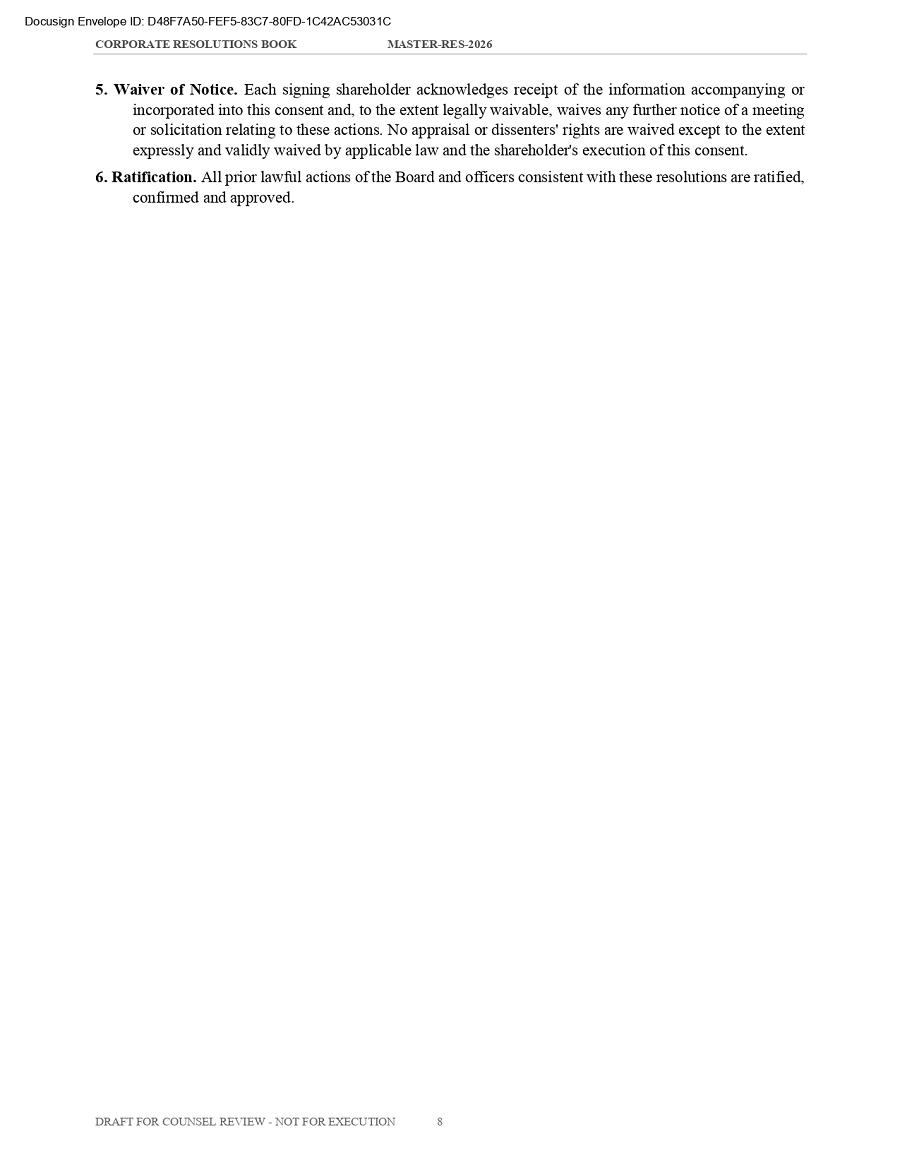 Docusign Envelope ID: D48F7A50-FEF5-83C7-80FD-1C42AC53031C

CORPORATE RESOLUTIONS BOOK MASTER-RES-2026

5. Waiver of Notice. Each signing shareholder acknowledges receipt of the information accompanying or incorporated into this consent and, to the extent legally waivable, waives any further notice of a meeting or solicitation relating to these actions. No appraisal or dissenters' rights are waived except to the extent expressly and validly waived by applicable law and the shareholder's execution of this consent.

6. Ratification. All prior lawful actions of the Board and officers consistent with these resolutions are ratified, confirmed and approved.

DRAFT FOR COUNSEL REVIEW - NOT FOR EXECUTION 8